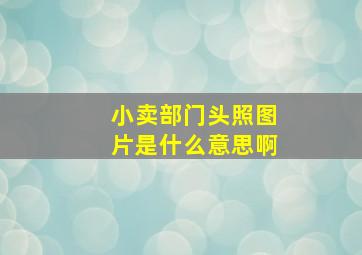 小卖部门头照图片是什么意思啊